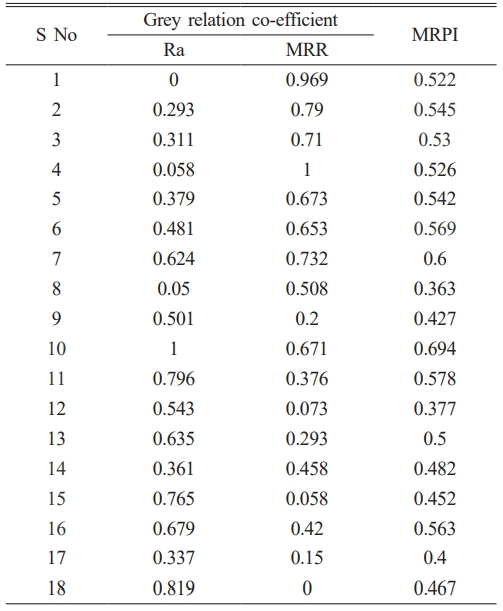 | S No | Grey relation co-efficient Ra | Grey relation co-efficient MRR | MRPI |
|---|---|---|---|
| 1 | 0 | 0.969 | 0.522 |
| 2 | 0.293 | 0.79 | 0.545 |
| 3 | 0.311 | 0.71 | 0.53 |
| 4 | 0.058 | 1 | 0.526 |
| 5 | 0.379 | 0.673 | 0.542 |
| 6 | 0.481 | 0.653 | 0.569 |
| 7 | 0.624 | 0.732 | 0.6 |
| 8 | 0.05 | 0.508 | 0.363 |
| 9 | 0.501 | 0.2 | 0.427 |
| 10 | 1 | 0.671 | 0.694 |
| 11 | 0.796 | 0.376 | 0.578 |
| 12 | 0.543 | 0.073 | 0.377 |
| 13 | 0.635 | 0.293 | 0.5 |
| 14 | 0.361 | 0.458 | 0.482 |
| 15 | 0.765 | 0.058 | 0.452 |
| 16 | 0.679 | 0.42 | 0.563 |
| 17 | 0.337 | 0.15 | 0.4 |
| 18 | 0.819 | 0 | 0.467 |